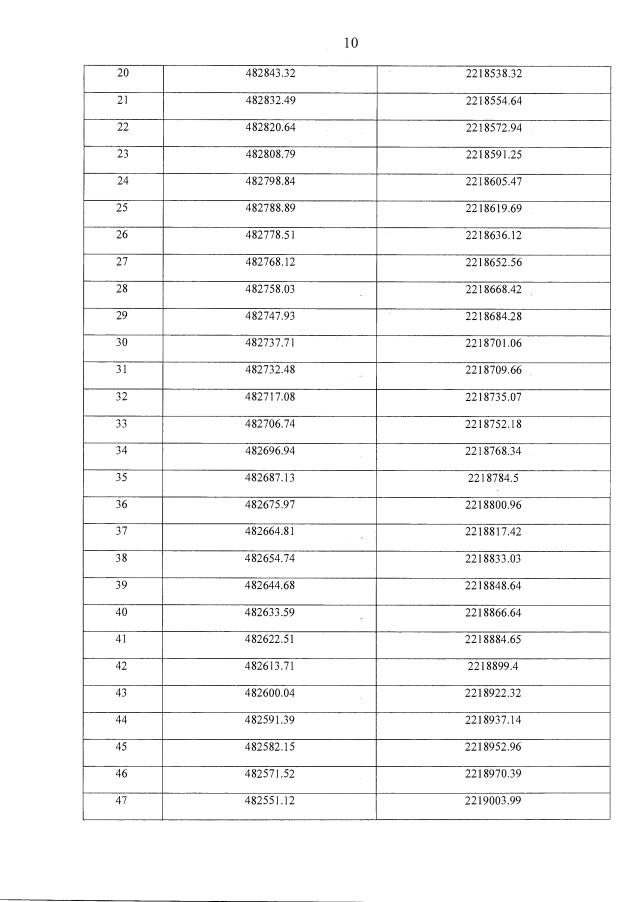 10

| 20 | 482843.32 | 2218538.32 |
|---|---|---|
| 21 | 482832.49 | 2218554.64 |
| 22 | 482820.64 | 2218572.94 |
| 23 | 482808.79 | 2218591.25 |
| 24 | 482798.84 | 2218605.47 |
| 25 | 482788.89 | 2218619.69 |
| 26 | 482778.51 | 2218636.12 |
| 27 | 482768.12 | 2218652.56 |
| 28 | 482758.03 | 2218668.42 |
| 29 | 482747.93 | 2218684.28 |
| 30 | 482737.71 | 2218701.06 |
| 31 | 482732.48 | 2218709.66 |
| 32 | 482717.08 | 2218735.07 |
| 33 | 482706.74 | 2218752.18 |
| 34 | 482696.94 | 2218768.34 |
| 35 | 482687.13 | 2218784.5 |
| 36 | 482675.97 | 2218800.96 |
| 37 | 482664.81 | 2218817.42 |
| 38 | 482654.74 | 2218833.03 |
| 39 | 482644.68 | 2218848.64 |
| 40 | 482633.59 | 2218866.64 |
| 41 | 482622.51 | 2218884.65 |
| 42 | 482613.71 | 2218899.4 |
| 43 | 482600.04 | 2218922.32 |
| 44 | 482591.39 | 2218937.14 |
| 45 | 482582.15 | 2218952.96 |
| 46 | 482571.52 | 2218970.39 |
| 47 | 482551.12 | 2219003.99 |